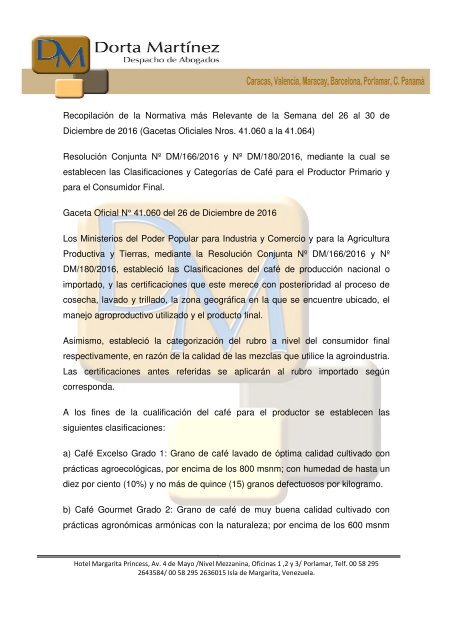 DM

Dorta Martínez
Despacho de Abogados

Caracas, Valencia, Maracay, Barcelona, Porlamar, C. Panamá

Recopilación de la Normativa más Relevante de la Semana del 26 al 30 de Diciembre de 2016 (Gacetas Oficiales Nros. 41.060 a la 41.064)

Resolución Conjunta Nº DM/166/2016 y Nº DM/180/2016, mediante la cual se establecen las Clasificaciones y Categorías de Café para el Productor Primario y para el Consumidor Final.

Gaceta Oficial Nº 41.060 del 26 de Diciembre de 2016

Los Ministerios del Poder Popular para Industria y Comercio y para la Agricultura Productiva y Tierras, mediante la Resolución Conjunta Nº DM/166/2016 y Nº DM/180/2016, estableció las Clasificaciones del café de producción nacional o importado, y las certificaciones que este merece con posterioridad al proceso de cosecha, lavado y trillado, la zona geográfica en la que se encuentre ubicado, el manejo agroproductivo utilizado y el producto final.

Asimismo, estableció la categorización del rubro a nivel del consumidor final respectivamente, en razón de la calidad de las mezclas que utilice la agroindustria. Las certificaciones antes referidas se aplicarán al rubro importado según corresponda.

A los fines de la cualificación del café para el productor se establecen las siguientes clasificaciones:

a) Café Excelso Grado 1: Grano de café lavado de óptima calidad cultivado con prácticas agroecológicas, por encima de los 800 msnm; con humedad de hasta un diez por ciento (10%) y no más de quince (15) granos defectuosos por kilogramo.

b) Café Gourmet Grado 2: Grano de café de muy buena calidad cultivado con prácticas agronómicas armónicas con la naturaleza; por encima de los 600 msnm

Hotel Margarita Princess, Av. 4 de Mayo /Nivel Mezzanina, Oficinas 1 ,2 y 3/ Porlamar, Telf. 00 58 295 2643584/ 00 58 295 2636015 Isla de Margarita, Venezuela.